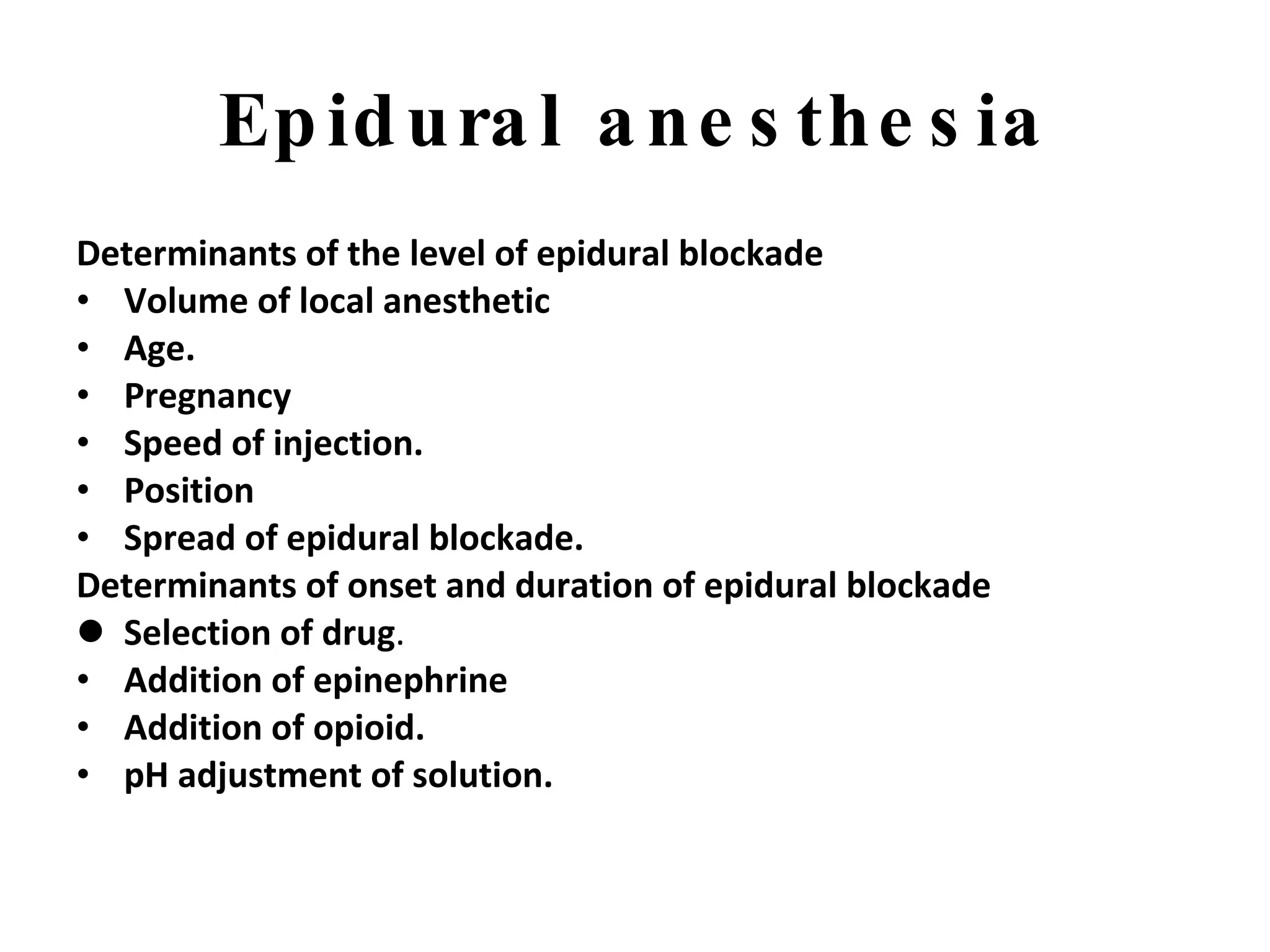 Epidural anesthesia

Determinants of the level of epidural blockade
• Volume of local anesthetic
• Age.
• Pregnancy
• Speed of injection.
• Position
• Spread of epidural blockade.
Determinants of onset and duration of epidural blockade
● Selection of drug.
• Addition of epinephrine
• Addition of opioid.
• pH adjustment of solution.